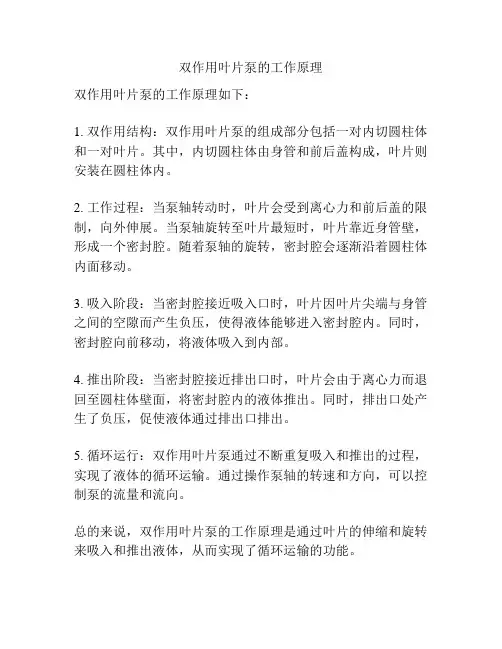 双作用叶片泵的工作原理

双作用叶片泵的工作原理如下：

1. 双作用结构：双作用叶片泵的组成部分包括一对内切圆柱体和一对叶片。其中，内切圆柱体由身管和前后盖构成，叶片则安装在圆柱体内。

2. 工作过程：当泵轴转动时，叶片会受到离心力和前后盖的限制，向外伸展。当泵轴旋转至叶片最短时，叶片靠近身管壁，形成一个密封腔。随着泵轴的旋转，密封腔会逐渐沿着圆柱体内面移动。

3. 吸入阶段：当密封腔接近吸入口时，叶片因叶片尖端与身管之间的空隙而产生负压，使得液体能够进入密封腔内。同时，密封腔向前移动，将液体吸入到内部。

4. 推出阶段：当密封腔接近排出口时，叶片会由于离心力而退回至圆柱体壁面，将密封腔内的液体推出。同时，排出口处产生了负压，促使液体通过排出口排出。

5. 循环运行：双作用叶片泵通过不断重复吸入和推出的过程，实现了液体的循环运输。通过操作泵轴的转速和方向，可以控制泵的流量和流向。

总的来说，双作用叶片泵的工作原理是通过叶片的伸缩和旋转来吸入和推出液体，从而实现了循环运输的功能。